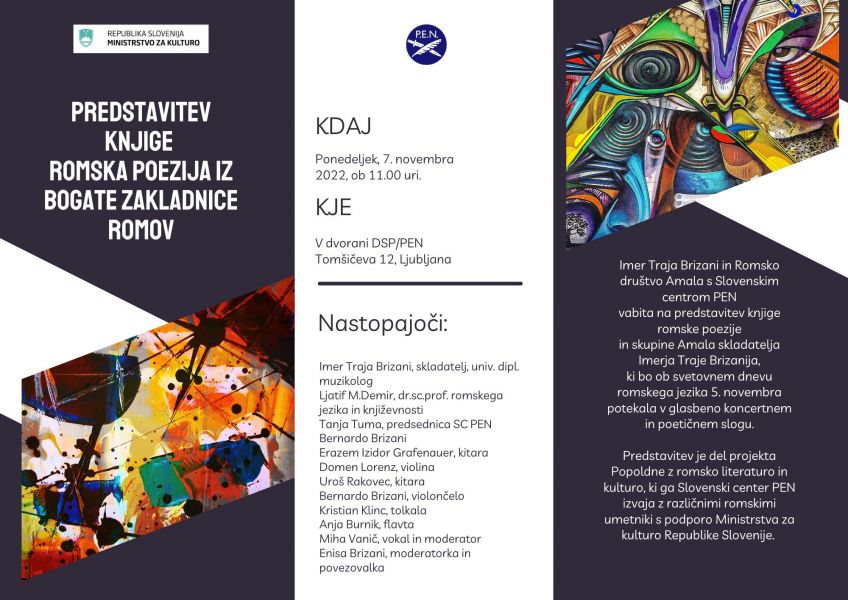 REPUBLIKA SLOVENIJA
MINISTRSTVO ZA KULTURO

PREDSTAVITEV KNJIGE ROMSKA POEZIJA IZ BOGATE ZAKLADNICE ROMOV

P.E.N.

KDAJ

Ponedeljek, 7. novembra 2022, ob 11.00 uri.

KJE

V dvorani DSP/PEN
Tomšičeva 12, Ljubljana

Nastopajoči:

Imer Traja Brizani, skladatelj, univ. dipl. muzikolog
Ljatif M.Demir, dr.sc.prof. romskega jezika in književnosti
Tanja Tuma, predsednica SC PEN
Bernardo Brizani
Erazem Izidor Grafenauer, kitara
Domen Lorenz, violina
Uroš Rakovec, kitara
Bernardo Brizani, violončelo
Kristian Klinc, tolkala
Anja Burnik, flavta
Miha Vanič, vokal in moderator
Enisa Brizani, moderatorka in povezovalka

Imer Traja Brizani in Romsko društvo Amala s Slovenskim centrom PEN vabita na predstavitev knjige romske poezije in skupine Amala skladatelja Imerja Traje Brizanija, ki bo ob svetovnem dnevu romskega jezika 5. novembra potekala v glasbeno koncertnem in poetičnem slogu.

Predstavitev je del projekta Popoldne z romsko literaturo in kulturo, ki ga Slovenski center PEN izvaja z različnimi romskimi umetniki s podporo Ministrstva za kulturo Republike Slovenije.